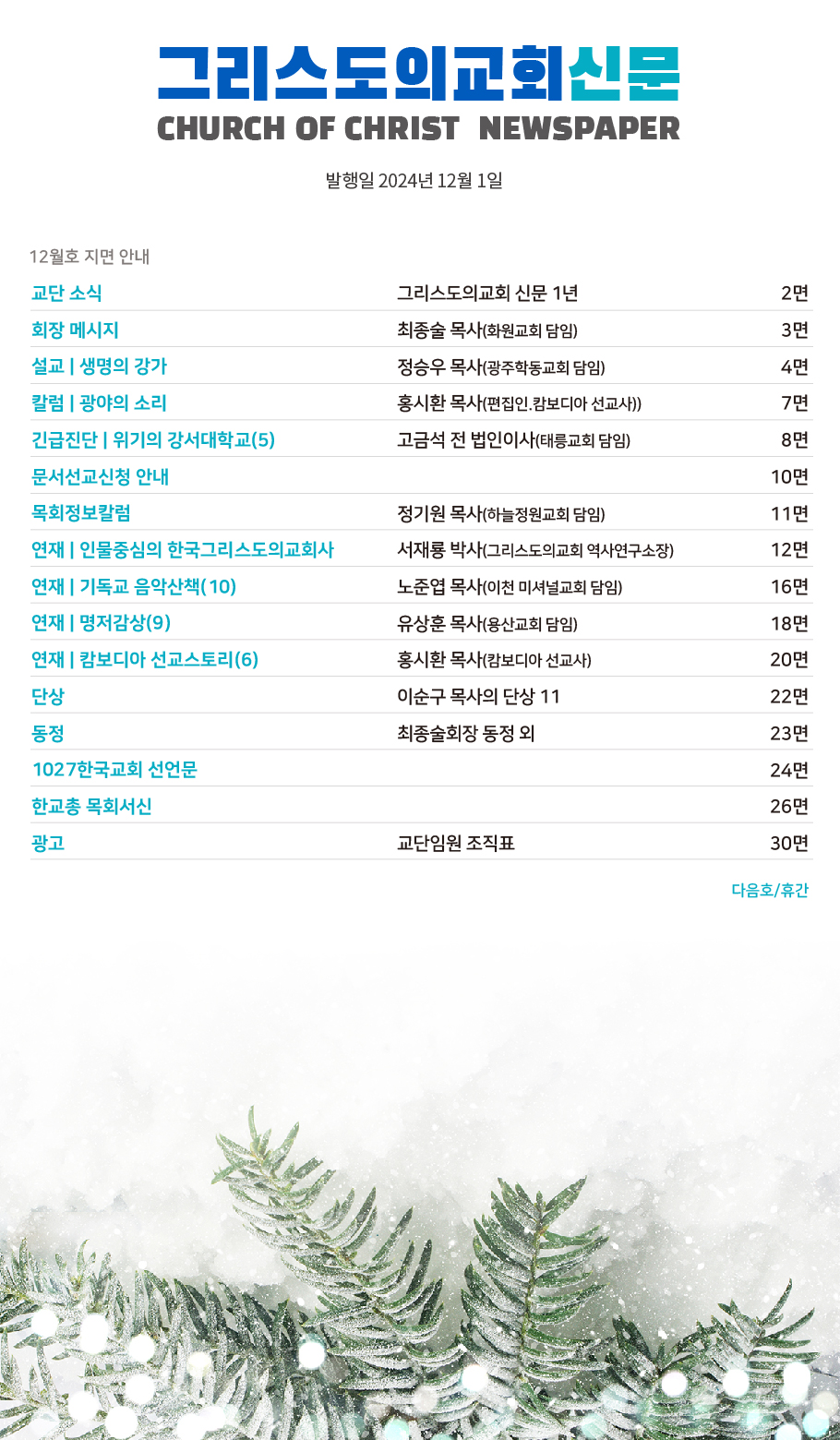 그리스도의교회신문
CHURCH OF CHRIST NEWSPAPER

발행일 2024년 12월 1일

12월호 지면 안내

| | | |
|---|---|---|
| 교단 소식 | 그리스도의교회 신문 1년 | 2면 |
| 회장 메시지 | 최종술 목사(화원교회 담임) | 3면 |
| 설교 \| 생명의 강가 | 정승우 목사(광주학동교회 담임) | 4면 |
| 칼럼 \| 광야의 소리 | 홍시환 목사(편집인.캄보디아 선교사)) | 7면 |
| 긴급진단 \| 위기의 강서대학교(5) | 고금석 전 법인이사(태릉교회 담임) | 8면 |
| 문서선교신청 안내 | | 10면 |
| 목회정보칼럼 | 정기원 목사(하늘정원교회 담임) | 11면 |
| 연재 \| 인물중심의 한국그리스도의교회사 | 서재룡 박사(그리스도의교회 역사연구소장) | 12면 |
| 연재 \| 기독교 음악산책(10) | 노준엽 목사(이천 미셔널교회 담임) | 16면 |
| 연재 \| 명저감상(9) | 유상훈 목사(용산교회 담임) | 18면 |
| 연재 \| 캄보디아 선교스토리(6) | 홍시환 목사(캄보디아 선교사) | 20면 |
| 단상 | 이순구 목사의 단상 11 | 22면 |
| 동정 | 최종술회장 동정 외 | 23면 |
| 1027한국교회 선언문 | | 24면 |
| 한교총 목회서신 | | 26면 |
| 광고 | 교단임원 조직표 | 30면 |

다음호/휴간